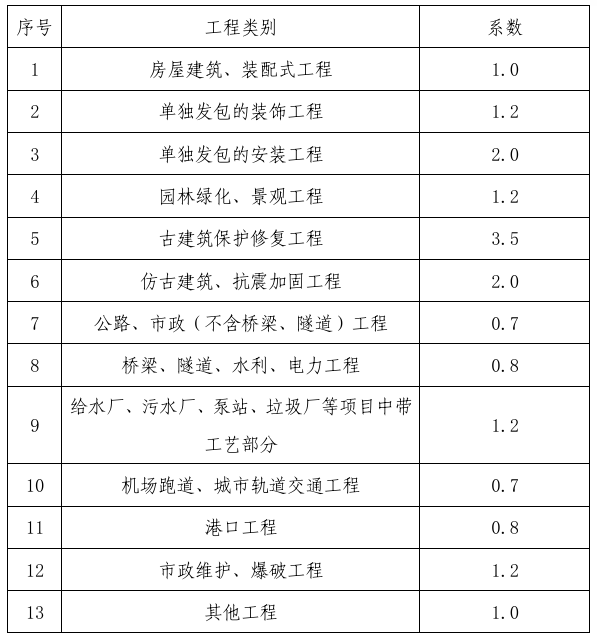 | 序号 | 工程类别 | 系数 |
|---|---|---|
| 1 | 房屋建筑、装配式工程 | 1.0 |
| 2 | 单独发包的装饰工程 | 1.2 |
| 3 | 单独发包的安装工程 | 2.0 |
| 4 | 园林绿化、景观工程 | 1.2 |
| 5 | 古建筑保护修复工程 | 3.5 |
| 6 | 仿古建筑、抗震加固工程 | 2.0 |
| 7 | 公路、市政（不含桥梁、隧道）工程 | 0.7 |
| 8 | 桥梁、隧道、水利、电力工程 | 0.8 |
| 9 | 给水厂、污水厂、泵站、垃圾厂等项目中带工艺部分 | 1.2 |
| 10 | 机场跑道、城市轨道交通工程 | 0.7 |
| 11 | 港口工程 | 0.8 |
| 12 | 市政维护、爆破工程 | 1.2 |
| 13 | 其他工程 | 1.0 |